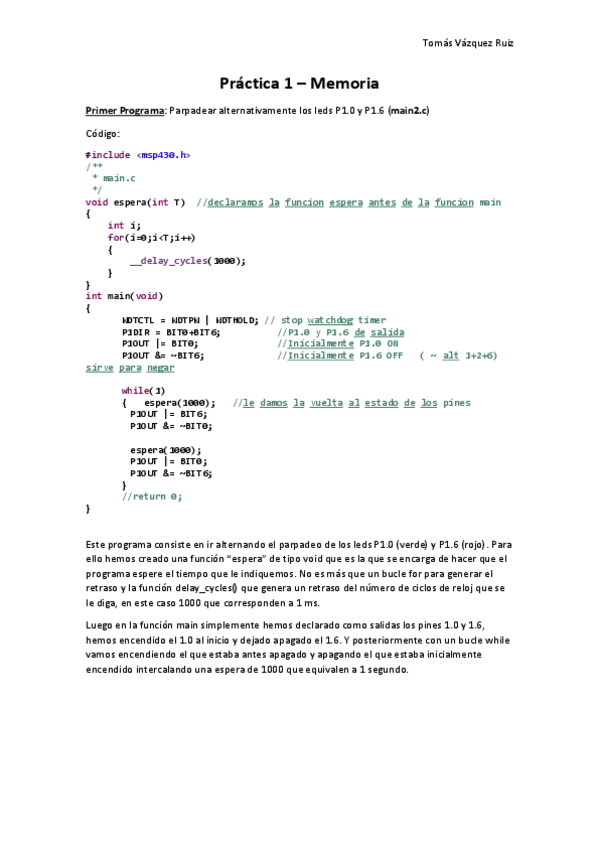 Tomás Vázquez Ruiz

Práctica 1 – Memoria

Primer Programa: Parpadear alternativamente los leds P1.0 y P1.6 (main2.c)

Código:

#include <msp430.h>
/**
 * main.c
 */
void espera(int T)  //declaramos la funcion espera antes de la funcion main
{
    int i;
    for(i=0;i<T;i++)
    {
        __delay_cycles(1000);
    }
}
int main(void)
{
        WDTCTL = WDTPW | WDTHOLD; // stop watchdog timer
        P1DIR = BIT0+BIT6;            //P1.0 y P1.6 de salida
        P1OUT |= BIT0;                //Inicialmente P1.0 ON
        P1OUT &= ~BIT6;               //Inicialmente P1.6 OFF   ( ~ alt 1+2+6)
sirve para negar

        while(1)
        {    espera(1000);   //le damos la vuelta al estado de los pines
          P1OUT |= BIT6;
          P1OUT &= ~BIT0;

          espera(1000);
          P1OUT |= BIT0;
          P1OUT &= ~BIT6;
        }
        //return 0;
}

Este programa consiste en ir alternando el parpadeo de los leds P1.0 (verde) y P1.6 (rojo). Para ello hemos creado una función "espera" de tipo void que es la que se encarga de hacer que el programa espere el tiempo que le indiquemos. No es más que un bucle for para generar el retraso y la función delay_cycles() que genera un retraso del número de ciclos de reloj que se le diga, en este caso 1000 que corresponden a 1 ms.

Luego en la función main simplemente hemos declarado como salidas los pines 1.0 y 1.6, hemos encendido el 1.0 al inicio y dejado apagado el 1.6. Y posteriormente con un bucle while vamos encendiendo el que estaba antes apagado y apagando el que estaba inicialmente encendido intercalando una espera de 1000 que equivalen a 1 segundo.